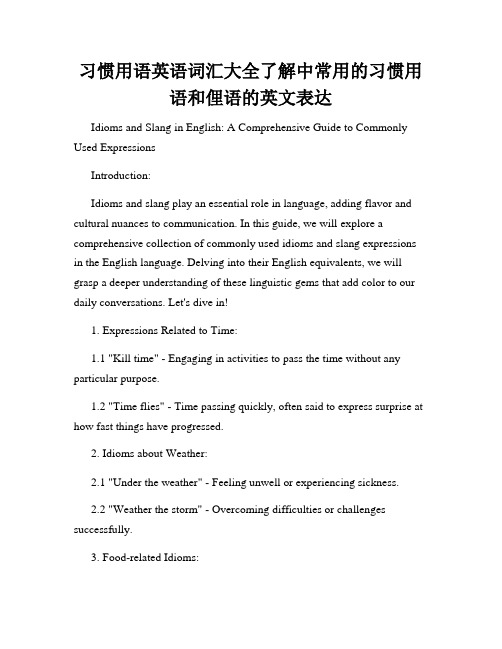 习惯用语英语词汇大全了解中常用的习惯用语和俚语的英文表达

Idioms and Slang in English: A Comprehensive Guide to Commonly Used Expressions

Introduction:

Idioms and slang play an essential role in language, adding flavor and cultural nuances to communication. In this guide, we will explore a comprehensive collection of commonly used idioms and slang expressions in the English language. Delving into their English equivalents, we will grasp a deeper understanding of these linguistic gems that add color to our daily conversations. Let's dive in!

1. Expressions Related to Time:

1.1 "Kill time" - Engaging in activities to pass the time without any particular purpose.

1.2 "Time flies" - Time passing quickly, often said to express surprise at how fast things have progressed.

2. Idioms about Weather:

2.1 "Under the weather" - Feeling unwell or experiencing sickness.

2.2 "Weather the storm" - Overcoming difficulties or challenges successfully.

3. Food-related Idioms: